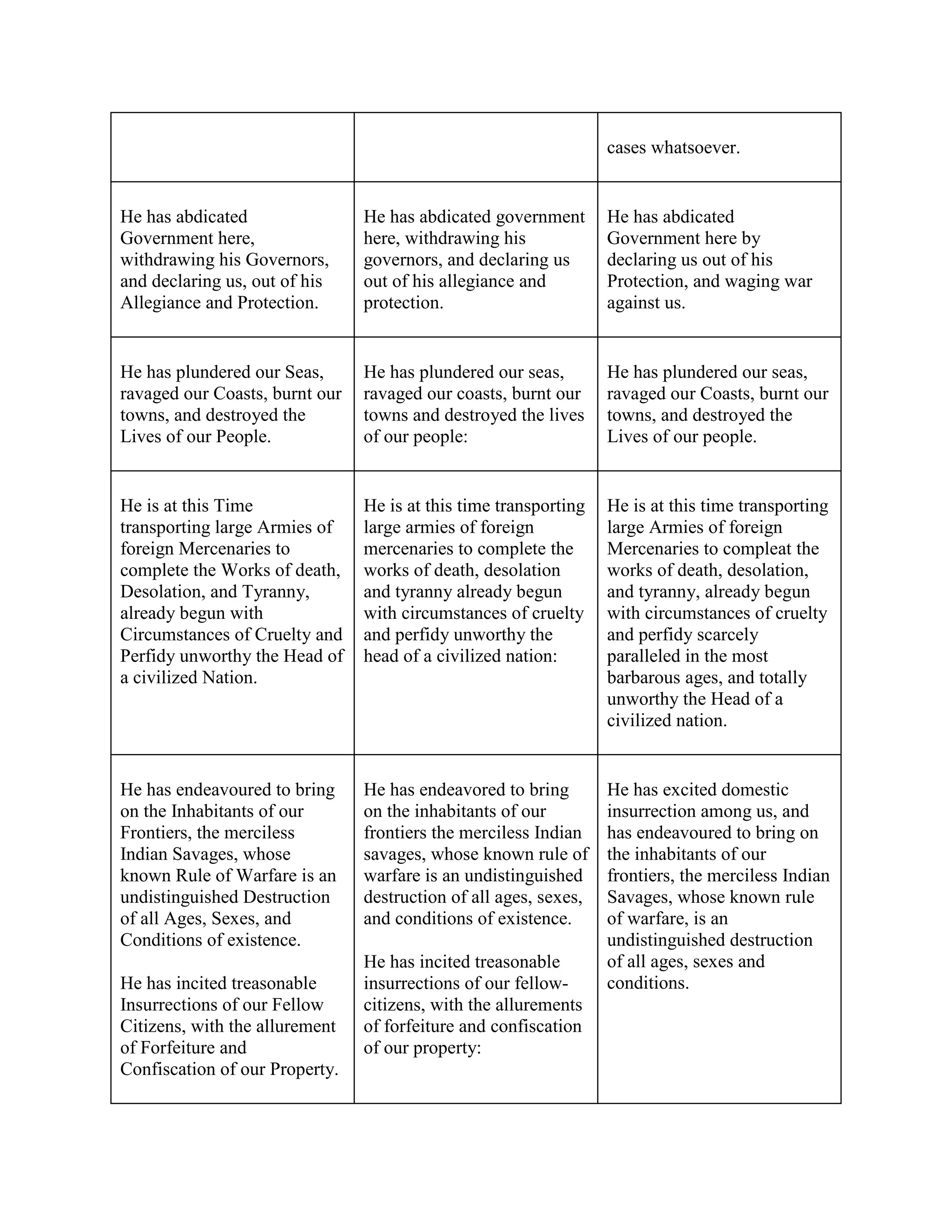 | | | |
|---|---|---|
| | | cases whatsoever. |
| He has abdicated Government here, withdrawing his Governors, and declaring us, out of his Allegiance and Protection. | He has abdicated government here, withdrawing his governors, and declaring us out of his allegiance and protection. | He has abdicated Government here by declaring us out of his Protection, and waging war against us. |
| He has plundered our Seas, ravaged our Coasts, burnt our towns, and destroyed the Lives of our People. | He has plundered our seas, ravaged our coasts, burnt our towns and destroyed the lives of our people: | He has plundered our seas, ravaged our Coasts, burnt our towns, and destroyed the Lives of our people. |
| He is at this Time transporting large Armies of foreign Mercenaries to complete the Works of death, Desolation, and Tyranny, already begun with Circumstances of Cruelty and Perfidy unworthy the Head of a civilized Nation. | He is at this time transporting large armies of foreign mercenaries to complete the works of death, desolation and tyranny already begun with circumstances of cruelty and perfidy unworthy the head of a civilized nation: | He is at this time transporting large Armies of foreign Mercenaries to compleat the works of death, desolation, and tyranny, already begun with circumstances of cruelty and perfidy scarcely paralleled in the most barbarous ages, and totally unworthy the Head of a civilized nation. |
| He has endeavoured to bring on the Inhabitants of our Frontiers, the merciless Indian Savages, whose known Rule of Warfare is an undistinguished Destruction of all Ages, Sexes, and Conditions of existence.<br><br>He has incited treasonable Insurrections of our Fellow Citizens, with the allurement of Forfeiture and Confiscation of our Property. | He has endeavored to bring on the inhabitants of our frontiers the merciless Indian savages, whose known rule of warfare is an undistinguished destruction of all ages, sexes, and conditions of existence.<br><br>He has incited treasonable insurrections of our fellow-citizens, with the allurements of forfeiture and confiscation of our property: | He has excited domestic insurrection among us, and has endeavoured to bring on the inhabitants of our frontiers, the merciless Indian Savages, whose known rule of warfare, is an undistinguished destruction of all ages, sexes and conditions. |